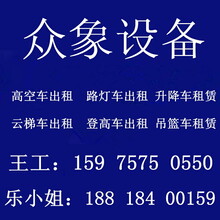 众象设备

高空车出租　路灯车出租　升降车租赁

云梯车出租　登高车出租　吊篮车租赁

王工：159 7575 0550

乐小姐：188 184 00159